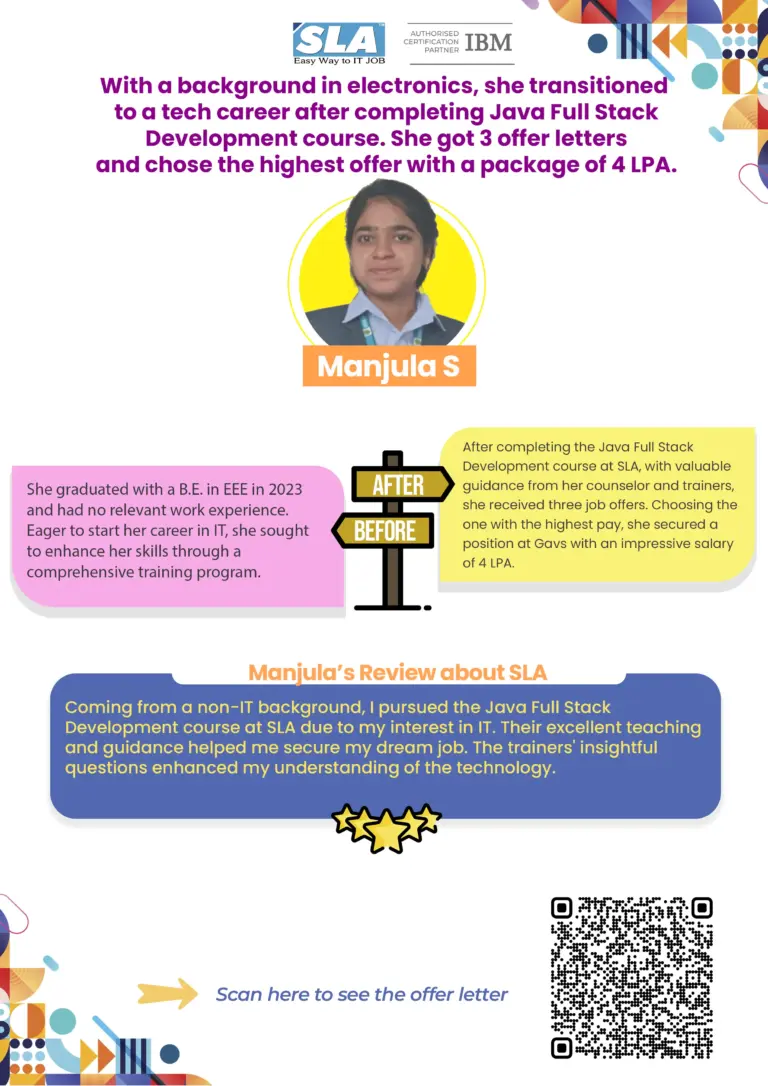 SLA
Easy Way to IT JOB

AUTHORISED CERTIFICATION PARTNER IBM

With a background in electronics, she transitioned to a tech career after completing Java Full Stack Development course. She got 3 offer letters and chose the highest offer with a package of 4 LPA.

Manjula S

She graduated with a B.E. in EEE in 2023 and had no relevant work experience. Eager to start her career in IT, she sought to enhance her skills through a comprehensive training program.

AFTER

BEFORE

After completing the Java Full Stack Development course at SLA, with valuable guidance from her counselor and trainers, she received three job offers. Choosing the one with the highest pay, she secured a position at Gavs with an impressive salary of 4 LPA.

Manjula's Review about SLA

Coming from a non-IT background, I pursued the Java Full Stack Development course at SLA due to my interest in IT. Their excellent teaching and guidance helped me secure my dream job. The trainers' insightful questions enhanced my understanding of the technology.

Scan here to see the offer letter